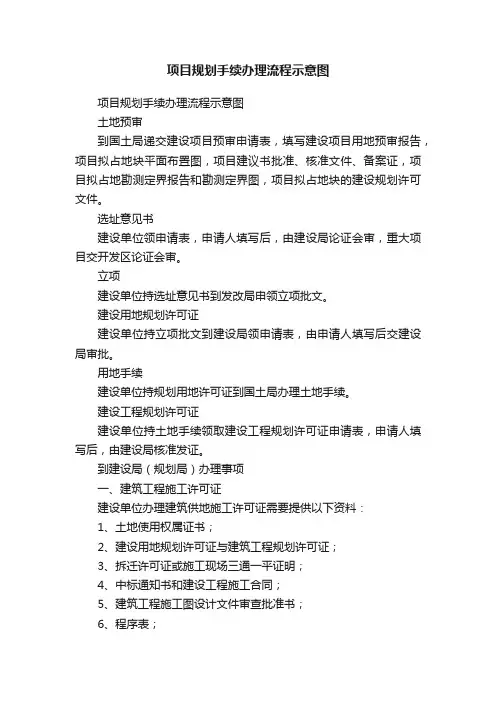 项目规划手续办理流程示意图

项目规划手续办理流程示意图

土地预审

到国土局递交建设项目预审申请表，填写建设项目用地预审报告，项目拟占地块平面布置图，项目建议书批准、核准文件、备案证，项目拟占地勘测定界报告和勘测定界图，项目拟占地块的建设规划许可文件。

选址意见书

建设单位领申请表，申请人填写后，由建设局论证会审，重大项目交开发区论证会审。

立项

建设单位持选址意见书到发改局申领立项批文。

建设用地规划许可证

建设单位持立项批文到建设局领申请表，由申请人填写后交建设局审批。

用地手续

建设单位持规划用地许可证到国土局办理土地手续。

建设工程规划许可证

建设单位持土地手续领取建设工程规划许可证申请表，申请人填写后，由建设局核准发证。

到建设局（规划局）办理事项

一、建筑工程施工许可证

建设单位办理建筑供地施工许可证需要提供以下资料：

1、土地使用权属证书；

2、建设用地规划许可证与建筑工程规划许可证；

3、拆迁许可证或施工现场三通一平证明；

4、中标通知书和建设工程施工合同；

5、建筑工程施工图设计文件审查批准书；

6、程序表；